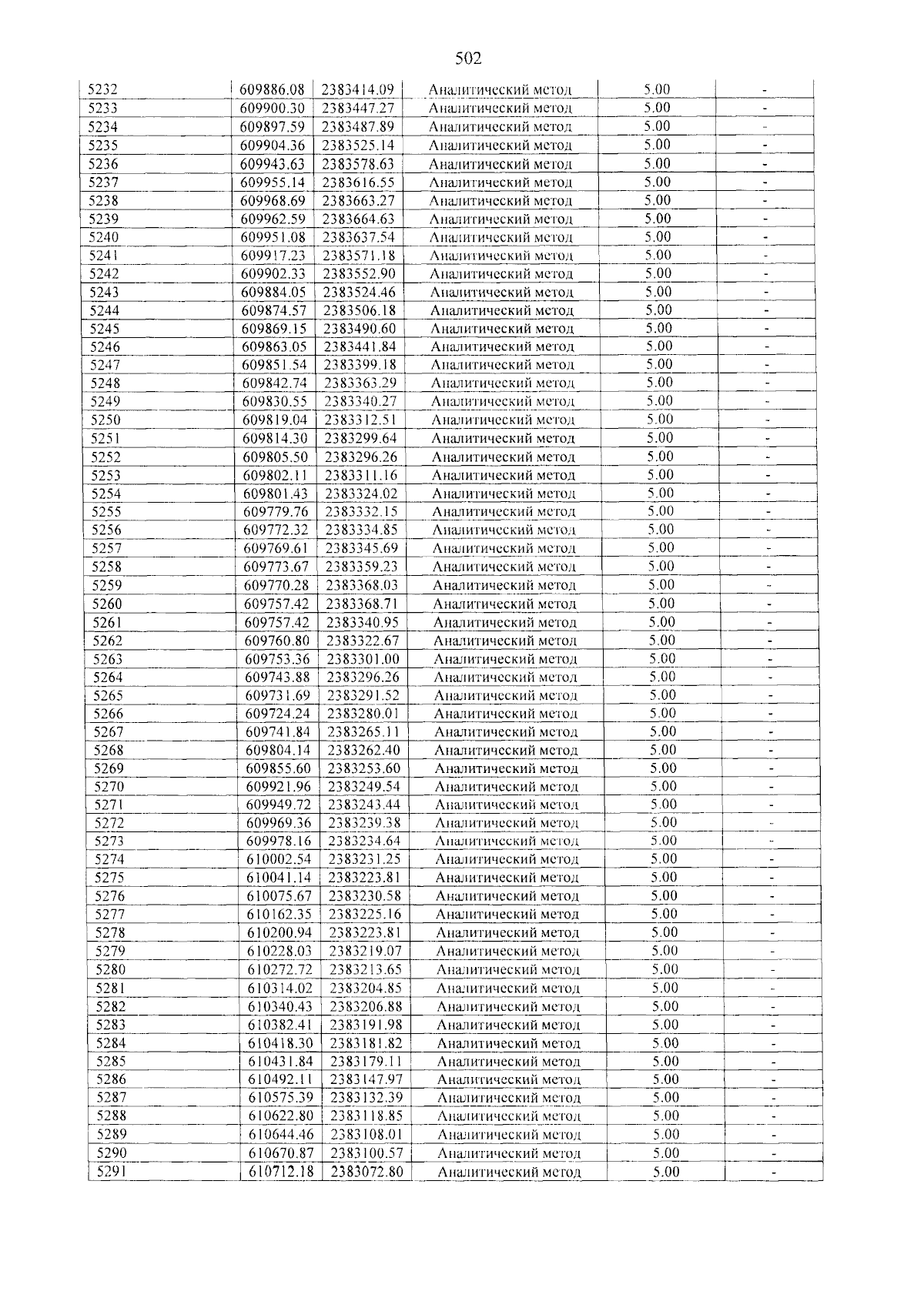 502

| 5232 | 609886.08 | 2383414.09 | Аналитический метод | 5.00 | - |
|---|---|---|---|---|---|
| 5233 | 609900.30 | 2383447.27 | Аналитический метод | 5.00 | - |
| 5234 | 609897.59 | 2383487.89 | Аналитический метод | 5.00 | - |
| 5235 | 609904.36 | 2383525.14 | Аналитический метод | 5.00 | - |
| 5236 | 609943.63 | 2383578.63 | Аналитический метод | 5.00 | - |
| 5237 | 609955.14 | 2383616.55 | Аналитический метод | 5.00 | - |
| 5238 | 609968.69 | 2383663.27 | Аналитический метод | 5.00 | - |
| 5239 | 609962.59 | 2383664.63 | Аналитический метод | 5.00 | - |
| 5240 | 609951.08 | 2383637.54 | Аналитический метод | 5.00 | - |
| 5241 | 609917.23 | 2383571.18 | Аналитический метод | 5.00 | - |
| 5242 | 609902.33 | 2383552.90 | Аналитический метод | 5.00 | - |
| 5243 | 609884.05 | 2383524.46 | Аналитический метод | 5.00 | - |
| 5244 | 609874.57 | 2383506.18 | Аналитический метод | 5.00 | - |
| 5245 | 609869.15 | 2383490.60 | Аналитический метод | 5.00 | - |
| 5246 | 609863.05 | 2383441.84 | Аналитический метод | 5.00 | - |
| 5247 | 609851.54 | 2383399.18 | Аналитический метод | 5.00 | - |
| 5248 | 609842.74 | 2383363.29 | Аналитический метод | 5.00 | - |
| 5249 | 609830.55 | 2383340.27 | Аналитический метод | 5.00 | - |
| 5250 | 609819.04 | 2383312.51 | Аналитический метод | 5.00 | - |
| 5251 | 609814.30 | 2383299.64 | Аналитический метод | 5.00 | - |
| 5252 | 609805.50 | 2383296.26 | Аналитический метод | 5.00 | - |
| 5253 | 609802.11 | 2383311.16 | Аналитический метод | 5.00 | - |
| 5254 | 609801.43 | 2383324.02 | Аналитический метод | 5.00 | - |
| 5255 | 609779.76 | 2383332.15 | Аналитический метод | 5.00 | - |
| 5256 | 609772.32 | 2383334.85 | Аналитический метод | 5.00 | - |
| 5257 | 609769.61 | 2383345.69 | Аналитический метод | 5.00 | - |
| 5258 | 609773.67 | 2383359.23 | Аналитический метод | 5.00 | - |
| 5259 | 609770.28 | 2383368.03 | Аналитический метод | 5.00 | - |
| 5260 | 609757.42 | 2383368.71 | Аналитический метод | 5.00 | - |
| 5261 | 609757.42 | 2383340.95 | Аналитический метод | 5.00 | - |
| 5262 | 609760.80 | 2383322.67 | Аналитический метод | 5.00 | - |
| 5263 | 609753.36 | 2383301.00 | Аналитический метод | 5.00 | - |
| 5264 | 609743.88 | 2383296.26 | Аналитический метод | 5.00 | - |
| 5265 | 609731.69 | 2383291.52 | Аналитический метод | 5.00 | - |
| 5266 | 609724.24 | 2383280.01 | Аналитический метод | 5.00 | - |
| 5267 | 609741.84 | 2383265.11 | Аналитический метод | 5.00 | - |
| 5268 | 609804.14 | 2383262.40 | Аналитический метод | 5.00 | - |
| 5269 | 609855.60 | 2383253.60 | Аналитический метод | 5.00 | - |
| 5270 | 609921.96 | 2383249.54 | Аналитический метод | 5.00 | - |
| 5271 | 609949.72 | 2383243.44 | Аналитический метод | 5.00 | - |
| 5272 | 609969.36 | 2383239.38 | Аналитический метод | 5.00 | - |
| 5273 | 609978.16 | 2383234.64 | Аналитический метод | 5.00 | - |
| 5274 | 610002.54 | 2383231.25 | Аналитический метод | 5.00 | - |
| 5275 | 610041.14 | 2383223.81 | Аналитический метод | 5.00 | - |
| 5276 | 610075.67 | 2383230.58 | Аналитический метод | 5.00 | - |
| 5277 | 610162.35 | 2383225.16 | Аналитический метод | 5.00 | - |
| 5278 | 610200.94 | 2383223.81 | Аналитический метод | 5.00 | - |
| 5279 | 610228.03 | 2383219.07 | Аналитический метод | 5.00 | - |
| 5280 | 610272.72 | 2383213.65 | Аналитический метод | 5.00 | - |
| 5281 | 610314.02 | 2383204.85 | Аналитический метод | 5.00 | - |
| 5282 | 610340.43 | 2383206.88 | Аналитический метод | 5.00 | - |
| 5283 | 610382.41 | 2383191.98 | Аналитический метод | 5.00 | - |
| 5284 | 610418.30 | 2383181.82 | Аналитический метод | 5.00 | - |
| 5285 | 610431.84 | 2383179.11 | Аналитический метод | 5.00 | - |
| 5286 | 610492.11 | 2383147.97 | Аналитический метод | 5.00 | - |
| 5287 | 610575.39 | 2383132.39 | Аналитический метод | 5.00 | - |
| 5288 | 610622.80 | 2383118.85 | Аналитический метод | 5.00 | - |
| 5289 | 610644.46 | 2383108.01 | Аналитический метод | 5.00 | - |
| 5290 | 610670.87 | 2383100.57 | Аналитический метод | 5.00 | - |
| 5291 | 610712.18 | 2383072.80 | Аналитический метод | 5.00 | - |